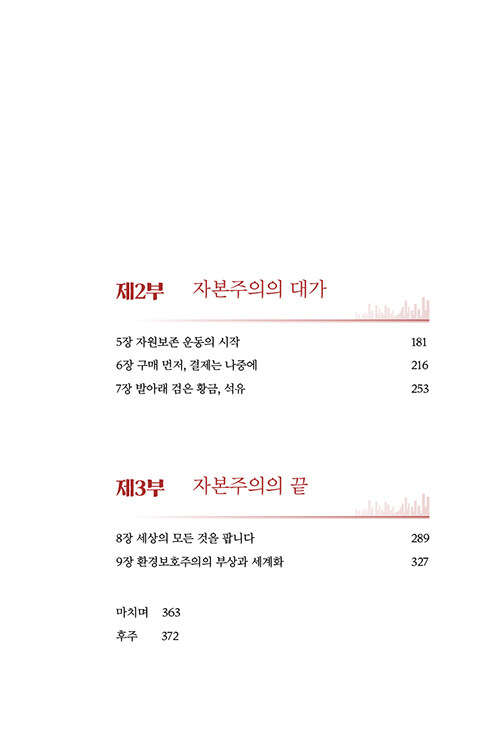 제2부 자본주의의 대가

5장 자원보존 운동의 시작 181
6장 구매 먼저, 결제는 나중에 216
7장 발아래 검은 황금, 석유 253

제3부 자본주의의 끝

8장 세상의 모든 것을 팝니다 289
9장 환경보호주의의 부상과 세계화 327

마치며 363
후주 372